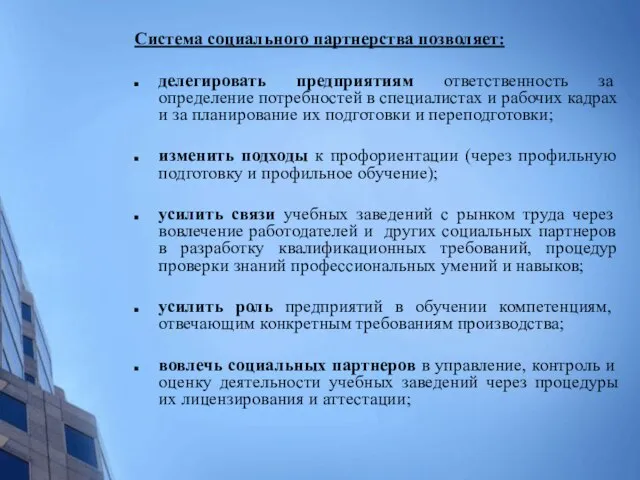 Система социального партнерства позволяет:

- делегировать предприятиям ответственность за определение потребностей в специалистах и рабочих кадрах и за планирование их подготовки и переподготовки;

- изменить подходы к профориентации (через профильную подготовку и профильное обучение);

- усилить связи учебных заведений с рынком труда через вовлечение работодателей и других социальных партнеров в разработку квалификационных требований, процедур проверки знаний профессиональных умений и навыков;

- усилить роль предприятий в обучении компетенциям, отвечающим конкретным требованиям производства;

- вовлечь социальных партнеров в управление, контроль и оценку деятельности учебных заведений через процедуры их лицензирования и аттестации;